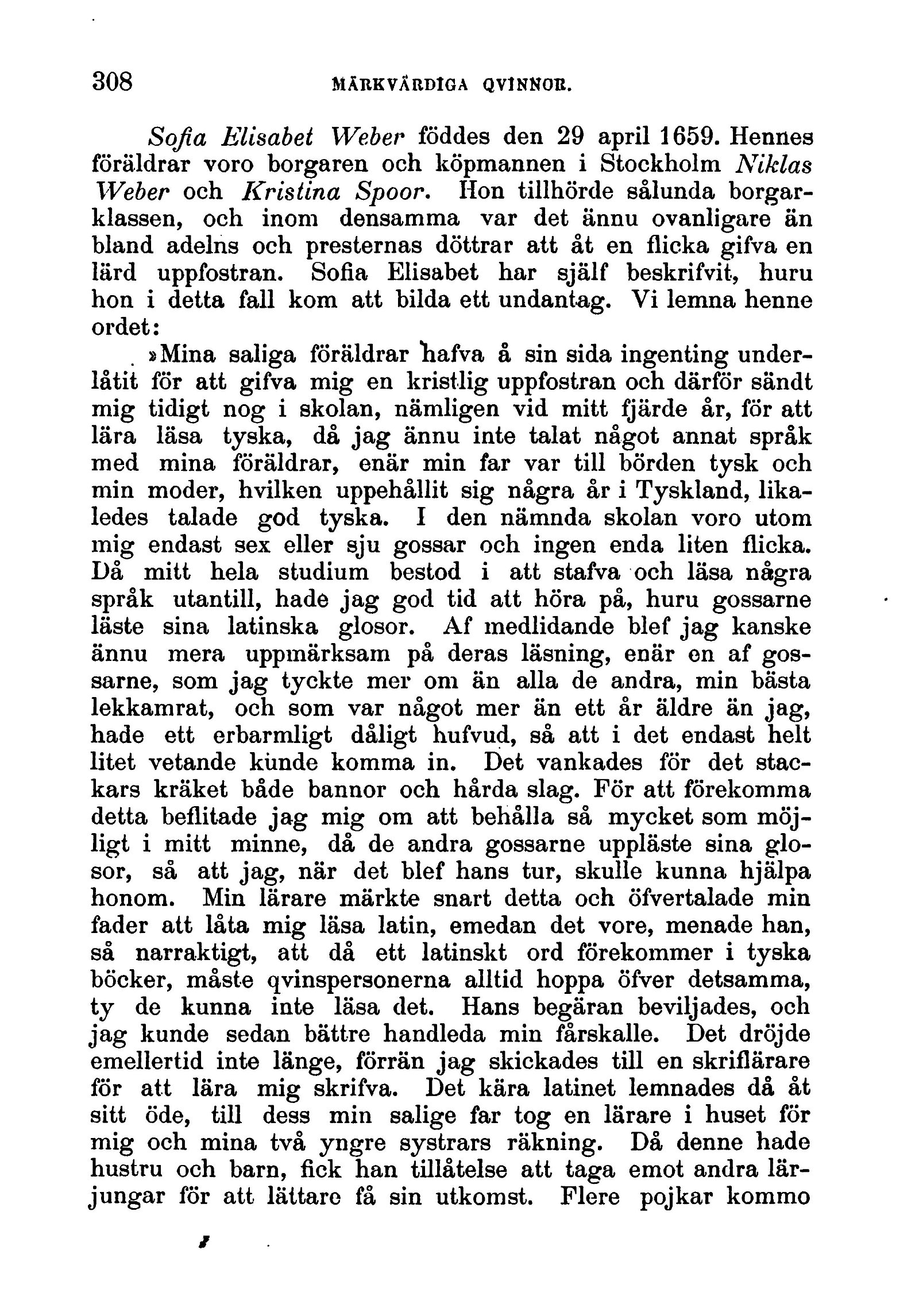 308 MÄRKVÄRDIGA QVINNOR.

Sofia Elisabet Weber föddes den 29 april 1659. Hennes föräldrar voro borgaren och köpmannen i Stockholm Niklas Weber och Kristina Spoor. Hon tillhörde sålunda borgarklassen, och inom densamma var det ännu ovanligare än bland adelns och presternas döttrar att åt en flicka gifva en lärd uppfostran. Sofia Elisabet har själf beskrifvit, huru hon i detta fall kom att bilda ett undantag. Vi lemna henne ordet:

»Mina saliga föräldrar hafva å sin sida ingenting underlåtit för att gifva mig en kristlig uppfostran och därför sändt mig tidigt nog i skolan, nämligen vid mitt fjärde år, för att lära läsa tyska, då jag ännu inte talat något annat språk med mina föräldrar, enär min far var till börden tysk och min moder, hvilken uppehållit sig några år i Tyskland, likaledes talade god tyska. I den nämnda skolan voro utom mig endast sex eller sju gossar och ingen enda liten flicka. Då mitt hela studium bestod i att stafva och läsa några språk utantill, hade jag god tid att höra på, huru gossarne läste sina latinska glosor. Af medlidande blef jag kanske ännu mera uppmärksam på deras läsning, enär en af gossarne, som jag tyckte mer om än alla de andra, min bästa lekkamrat, och som var något mer än ett år äldre än jag, hade ett erbarmligt dåligt hufvud, så att i det endast helt litet vetande kunde komma in. Det vankades för det stackars kräket både bannor och hårda slag. För att förekomma detta beflitade jag mig om att behålla så mycket som möjligt i mitt minne, då de andra gossarne uppläste sina glosor, så att jag, när det blef hans tur, skulle kunna hjälpa honom. Min lärare märkte snart detta och öfvertalade min fader att låta mig läsa latin, emedan det vore, menade han, så narraktigt, att då ett latinskt ord förekommer i tyska böcker, måste qvinspersonerna alltid hoppa öfver detsamma, ty de kunna inte läsa det. Hans begäran beviljades, och jag kunde sedan bättre handleda min fårskalle. Det dröjde emellertid inte länge, förrän jag skickades till en skriflärare för att lära mig skrifva. Det kära latinet lemnades då åt sitt öde, till dess min salige far tog en lärare i huset för mig och mina två yngre systrars räkning. Då denne hade hustru och barn, fick han tillåtelse att taga emot andra lärjungar för att lättare få sin utkomst. Flere pojkar kommo